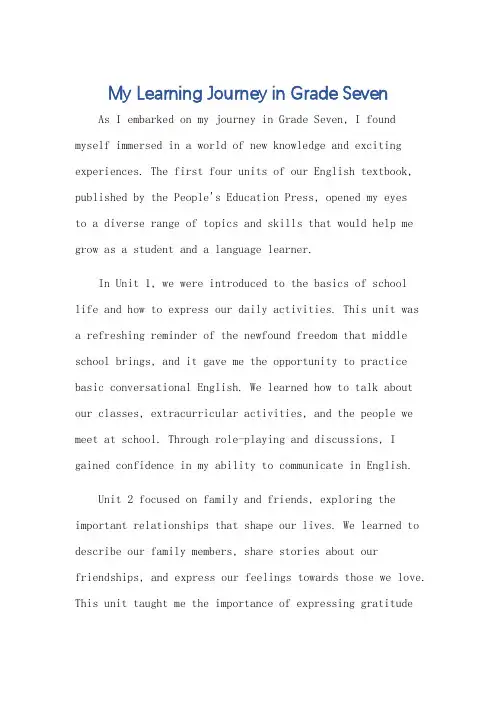 My Learning Journey in Grade Seven

As I embarked on my journey in Grade Seven, I found myself immersed in a world of new knowledge and exciting experiences. The first four units of our English textbook, published by the People's Education Press, opened my eyes to a diverse range of topics and skills that would help me grow as a student and a language learner.

In Unit 1, we were introduced to the basics of school life and how to express our daily activities. This unit was a refreshing reminder of the newfound freedom that middle school brings, and it gave me the opportunity to practice basic conversational English. We learned how to talk about our classes, extracurricular activities, and the people we meet at school. Through role-playing and discussions, I gained confidence in my ability to communicate in English.

Unit 2 focused on family and friends, exploring the important relationships that shape our lives. We learned to describe our family members, share stories about our friendships, and express our feelings towards those we love. This unit taught me the importance of expressing gratitude